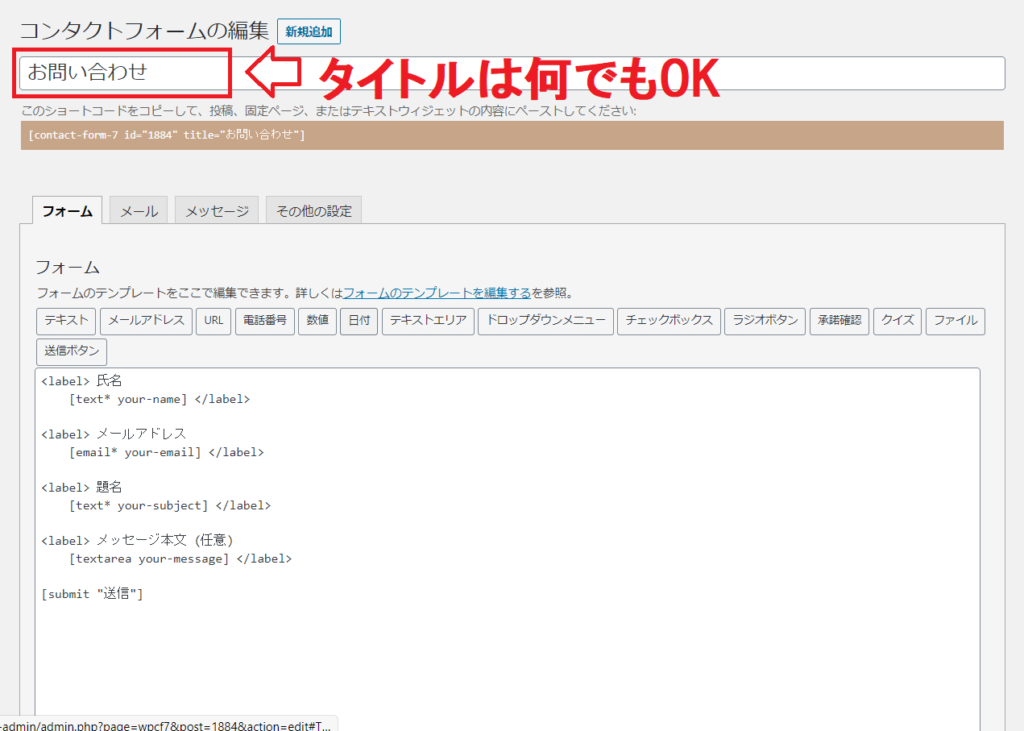 コンタクトフォームの編集 新規追加

お問い合わせ

タイトルは何でもOK

このショートコードをコピーして、投稿、固定ページ、またはテキストウィジェットの内容にペーストしてください:

[contact-form-7 id="1884" title="お問い合わせ"]

フォーム メール メッセージ その他の設定

フォーム

フォームのテンプレートをここで編集できます。詳しくはフォームのテンプレートを編集するを参照。

テキスト メールアドレス URL 電話番号 数値 日付 テキストエリア ドロップダウンメニュー チェックボックス ラジオボタン 承諾確認 クイズ ファイル 送信ボタン

<label> 氏名
[text* your-name] </label>

<label> メールアドレス
[email* your-email] </label>

<label> 題名
[text* your-subject] </label>

<label> メッセージ本文 (任意)
[textarea your-message] </label>

[submit "送信"]

-admin/admin.php?page=wpcf7&post=1884&action=edit#T...